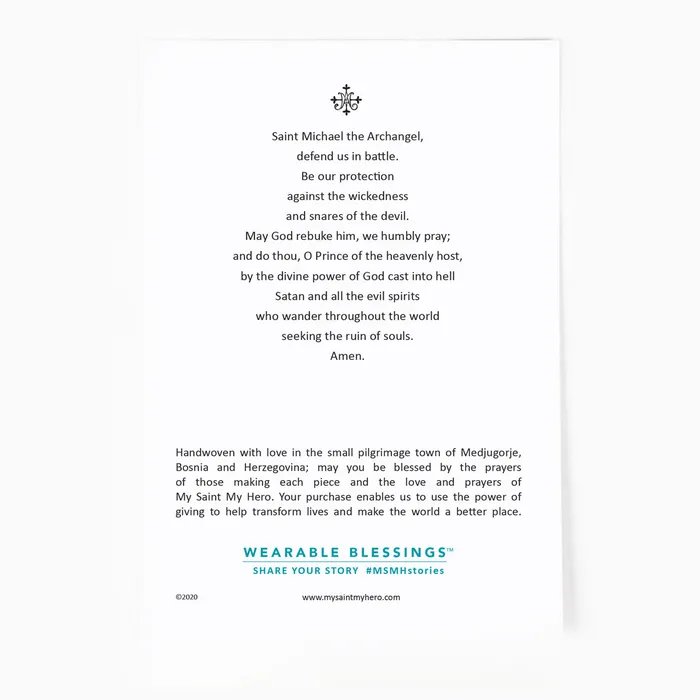 Saint Michael the Archangel,
defend us in battle.
Be our protection
against the wickedness
and snares of the devil.
May God rebuke him, we humbly pray;
and do thou, O Prince of the heavenly host,
by the divine power of God cast into hell
Satan and all the evil spirits
who wander throughout the world
seeking the ruin of souls.
Amen.

Handwoven with love in the small pilgrimage town of Medjugorje, Bosnia and Herzegovina; may you be blessed by the prayers of those making each piece and the love and prayers of My Saint My Hero. Your purchase enables us to use the power of giving to help transform lives and make the world a better place.

WEARABLE BLESSINGS™
SHARE YOUR STORY #MSMHstories

©2020

www.mysaintmyhero.com